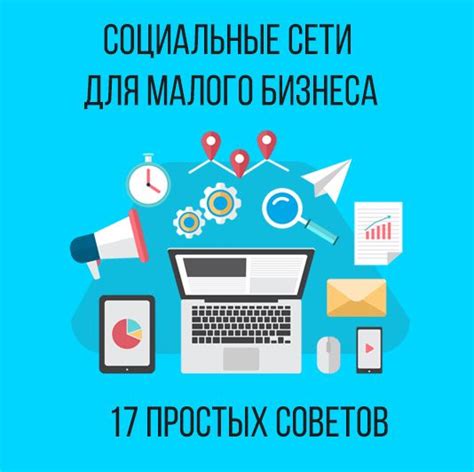 СОЦИАЛЬНЫЕ СЕТИ
ДЛЯ МАЛОГО БИЗНЕСА

17 ПРОСТЫХ СОВЕТОВ